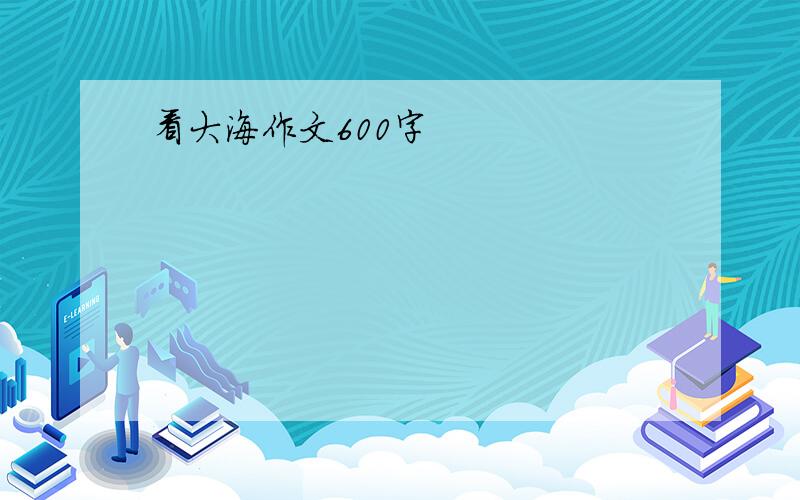 看大海作文600字

E-LEARNING